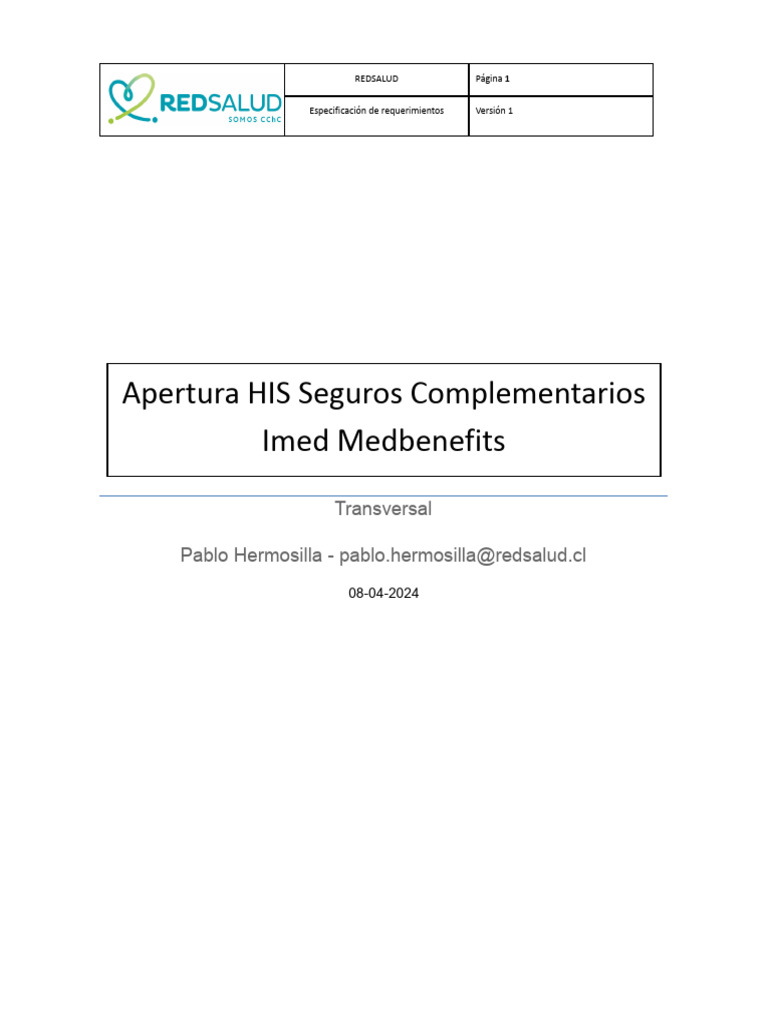 | REDSALUD SOMOS CChC | REDSALUD | Página 1 |
|---|---|---|
| | Especificación de requerimientos | Versión 1 |

Apertura HIS Seguros Complementarios Imed Medbenefits

Transversal

Pablo Hermosilla - pablo.hermosilla@redsalud.cl

08-04-2024